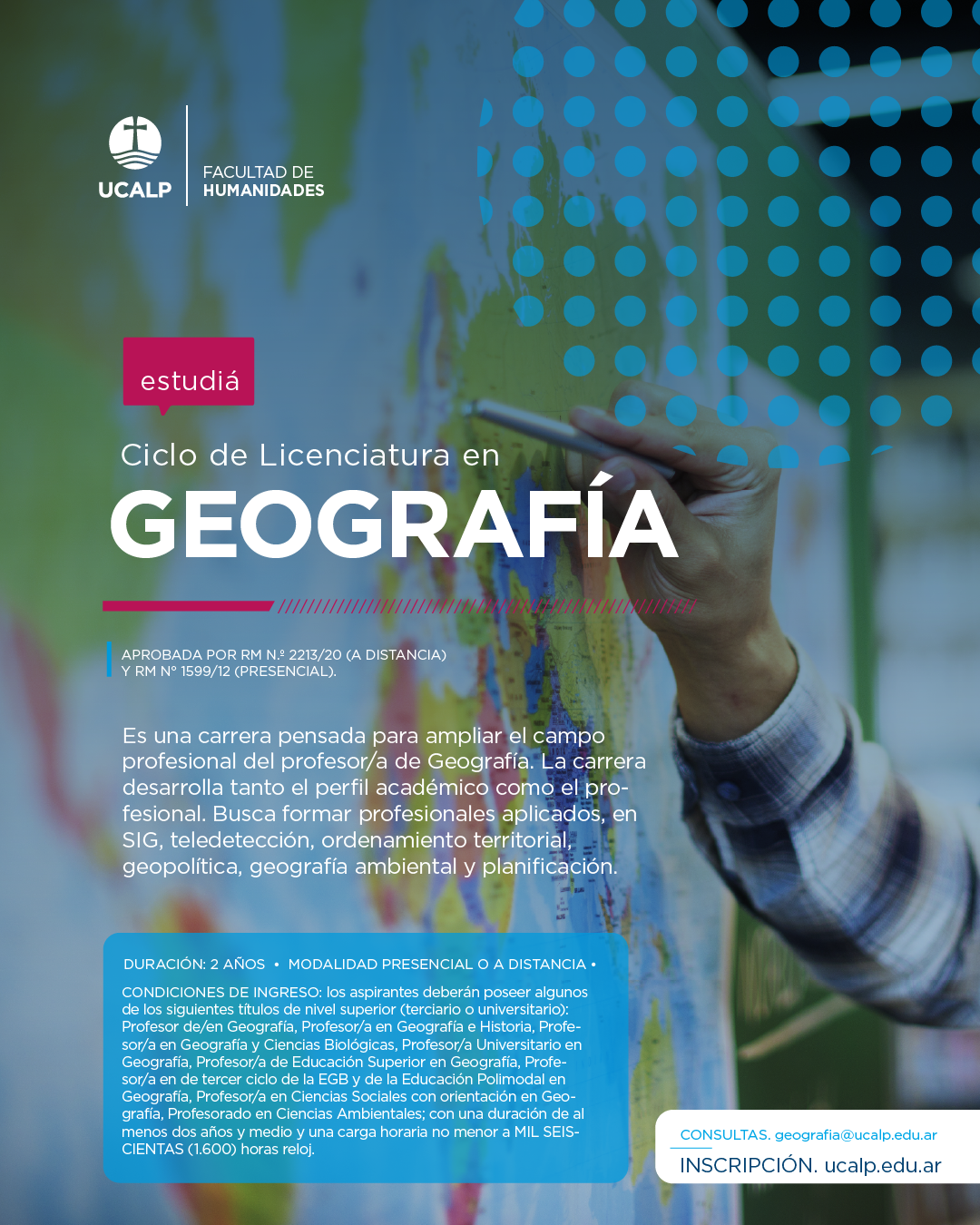 UCALP

FACULTAD DE
HUMANIDADES

estudiá

Ciclo de Licenciatura en
GEOGRAFÍA

APROBADA POR RM N.º 2213/20 (A DISTANCIA)
Y RM Nº 1599/12 (PRESENCIAL).

Es una carrera pensada para ampliar el campo profesional del profesor/a de Geografía. La carrera desarrolla tanto el perfil académico como el profesional. Busca formar profesionales aplicados, en SIG, teledetección, ordenamiento territorial, geopolítica, geografía ambiental y planificación.

DURACIÓN: 2 AÑOS • MODALIDAD PRESENCIAL O A DISTANCIA •

CONDICIONES DE INGRESO: los aspirantes deberán poseer algunos de los siguientes títulos de nivel superior (terciario o universitario): Profesor de/en Geografía, Profesor/a en Geografía e Historia, Profesor/a en Geografía y Ciencias Biológicas, Profesor/a Universitario en Geografía, Profesor/a de Educación Superior en Geografía, Profesor/a en de tercer ciclo de la EGB y de la Educación Polimodal en Geografía, Profesor/a en Ciencias Sociales con orientación en Geografía, Profesorado en Ciencias Ambientales; con una duración de al menos dos años y medio y una carga horaria no menor a MIL SEISCIENTAS (1.600) horas reloj.

CONSULTAS. geografia@ucalp.edu.ar
INSCRIPCIÓN. ucalp.edu.ar